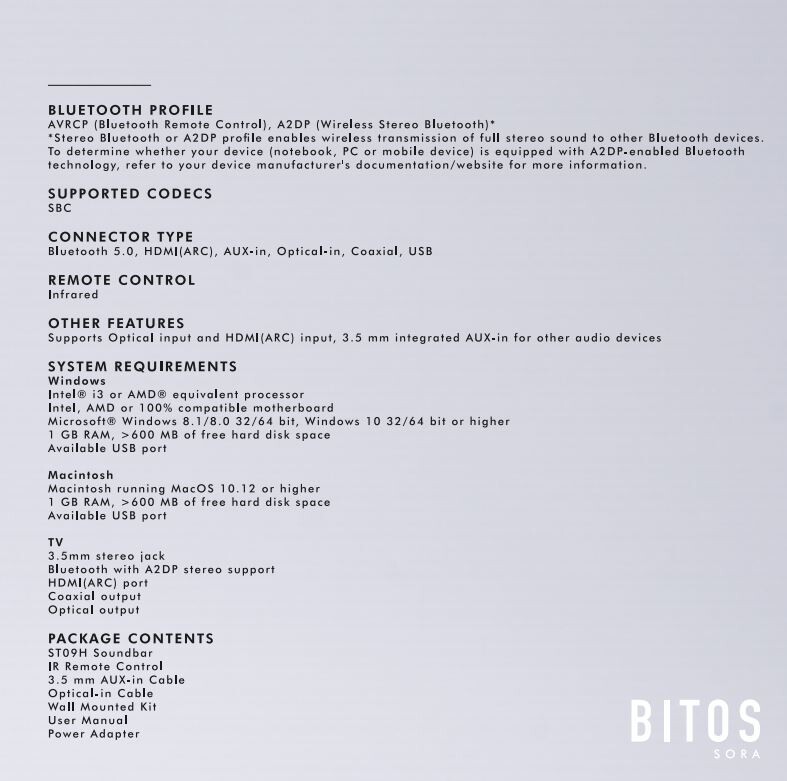 BLUETOOTH PROFILE
AVRCP (Bluetooth Remote Control), A2DP (Wireless Stereo Bluetooth)*
*Stereo Bluetooth or A2DP profile enables wireless transmission of full stereo sound to other Bluetooth devices. To determine whether your device (notebook, PC or mobile device) is equipped with A2DP-enabled Bluetooth technology, refer to your device manufacturer's documentation/website for more information.

SUPPORTED CODECS
SBC

CONNECTOR TYPE
Bluetooth 5.0, HDMI(ARC), AUX-in, Optical-in, Coaxial, USB

REMOTE CONTROL
Infrared

OTHER FEATURES
Supports Optical input and HDMI(ARC) input, 3.5 mm integrated AUX-in for other audio devices

SYSTEM REQUIREMENTS
Windows
Intel® i3 or AMD® equivalent processor
Intel, AMD or 100% compatible motherboard
Microsoft® Windows 8.1/8.0 32/64 bit, Windows 10 32/64 bit or higher
1 GB RAM, >600 MB of free hard disk space
Available USB port

Macintosh
Macintosh running MacOS 10.12 or higher
1 GB RAM, >600 MB of free hard disk space
Available USB port

TV
3.5mm stereo jack
Bluetooth with A2DP stereo support
HDMI(ARC) port
Coaxial output
Optical output

PACKAGE CONTENTS
ST09H Soundbar
IR Remote Control
3.5 mm AUX-in Cable
Optical-in Cable
Wall Mounted Kit
User Manual
Power Adapter

BITOS
SORA